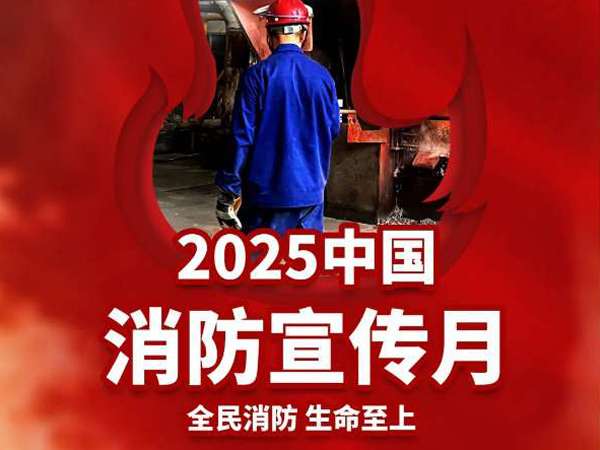 2025中国
消防宣传月
全民消防 生命至上